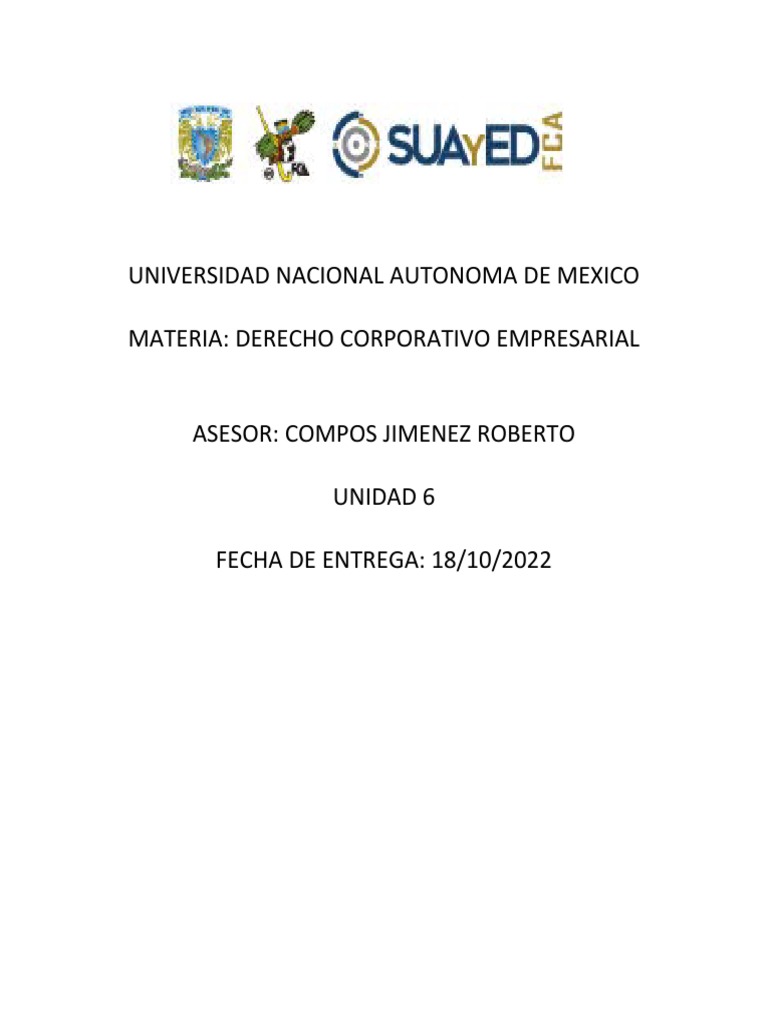 SUAYED FCA

UNIVERSIDAD NACIONAL AUTONOMA DE MEXICO

MATERIA: DERECHO CORPORATIVO EMPRESARIAL

ASESOR: COMPOS JIMENEZ ROBERTO

UNIDAD 6

FECHA DE ENTREGA: 18/10/2022